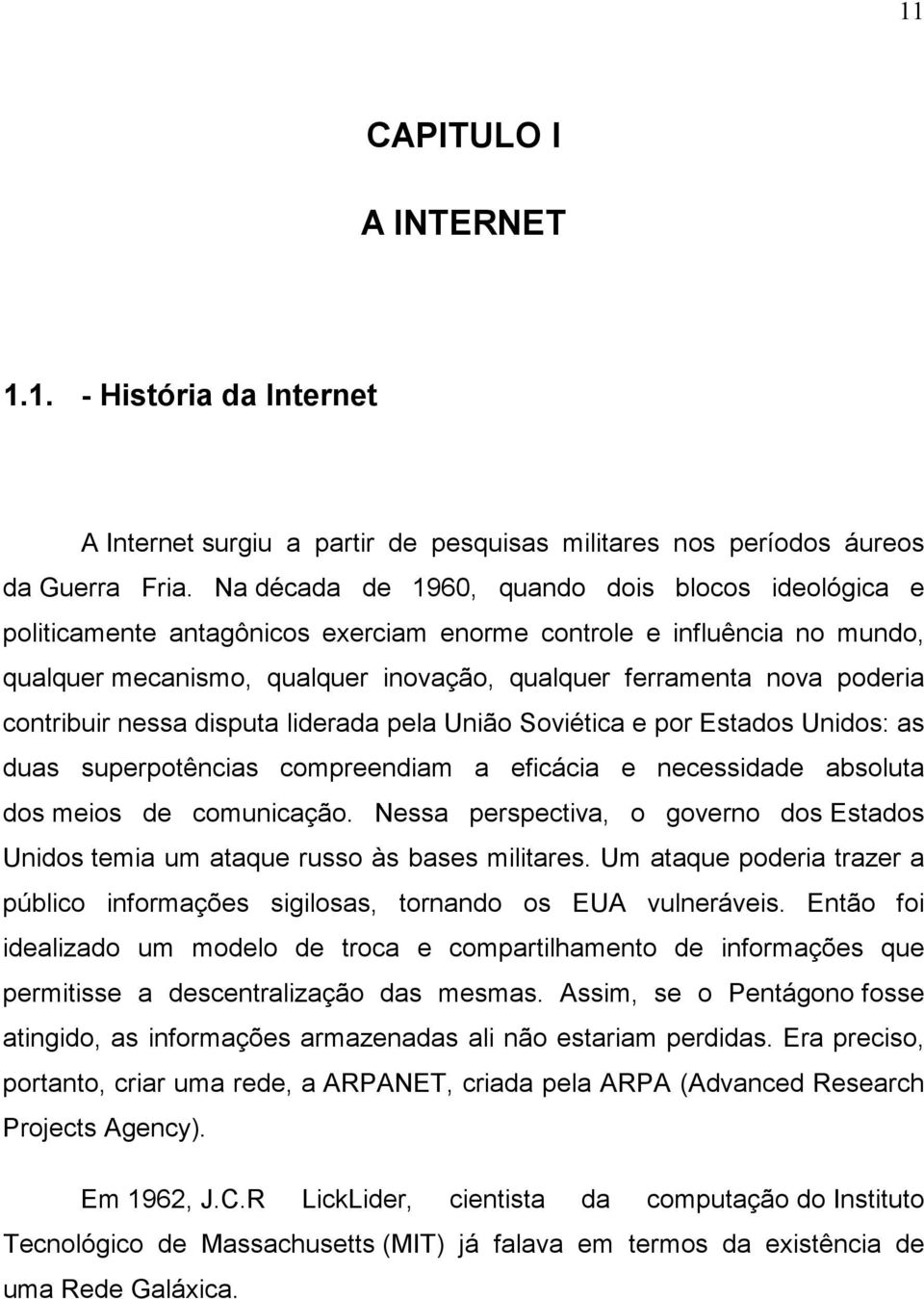 11

CAPITULO I

A INTERNET

1.1. - História da Internet

A Internet surgiu a partir de pesquisas militares nos períodos áureos da Guerra Fria. Na década de 1960, quando dois blocos ideológica e politicamente antagônicos exerciam enorme controle e influência no mundo, qualquer mecanismo, qualquer inovação, qualquer ferramenta nova poderia contribuir nessa disputa liderada pela União Soviética e por Estados Unidos: as duas superpotências compreendiam a eficácia e necessidade absoluta dos meios de comunicação. Nessa perspectiva, o governo dos Estados Unidos temia um ataque russo às bases militares. Um ataque poderia trazer a público informações sigilosas, tornando os EUA vulneráveis. Então foi idealizado um modelo de troca e compartilhamento de informações que permitisse a descentralização das mesmas. Assim, se o Pentágono fosse atingido, as informações armazenadas ali não estariam perdidas. Era preciso, portanto, criar uma rede, a ARPANET, criada pela ARPA (Advanced Research Projects Agency).

Em 1962, J.C.R LickLider, cientista da computação do Instituto Tecnológico de Massachusetts (MIT) já falava em termos da existência de uma Rede Galáxica.